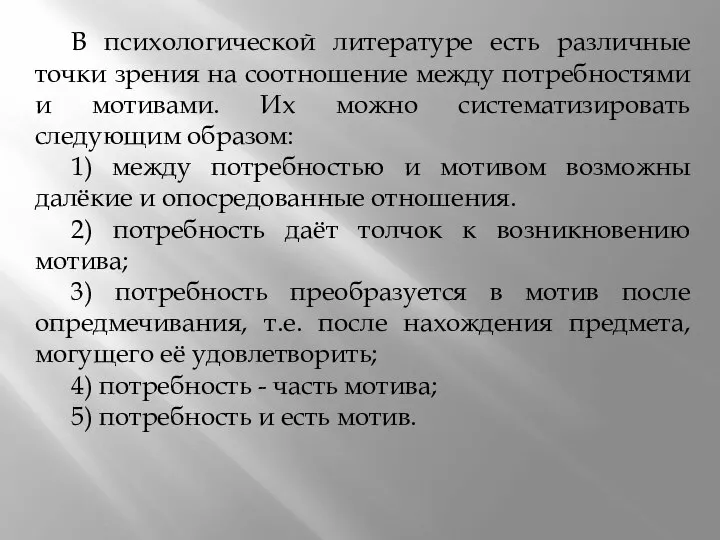 В психологической литературе есть различные точки зрения на соотношение между потребностями и мотивами. Их можно систематизировать следующим образом:

1) между потребностью и мотивом возможны далёкие и опосредованные отношения.

2) потребность даёт толчок к возникновению мотива;

3) потребность преобразуется в мотив после опредмечивания, т.е. после нахождения предмета, могущего её удовлетворить;

4) потребность - часть мотива;

5) потребность и есть мотив.